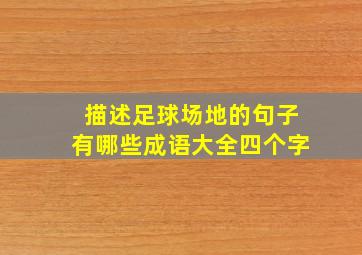 描述足球场地的句子
有哪些成语大全四个字